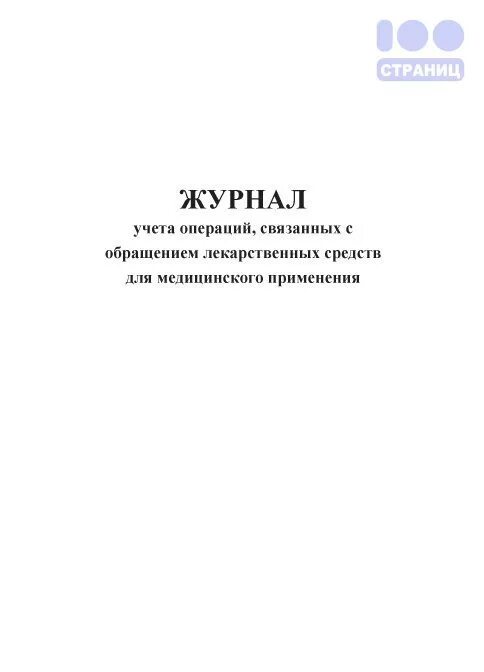 100
СТРАНИЦ

ЖУРНАЛ
учета операций, связанных с обращением лекарственных средств для медицинского применения